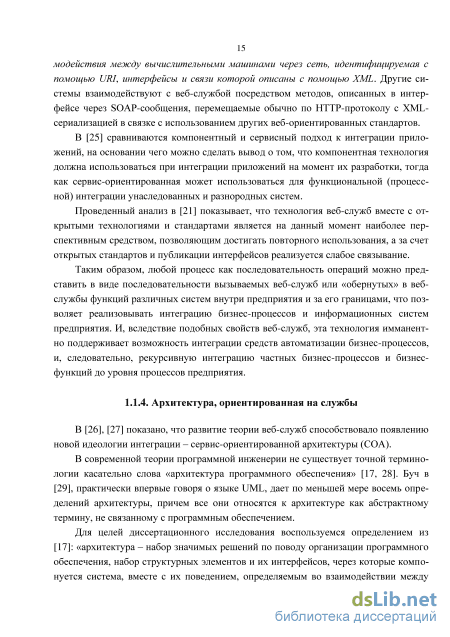 15

модействия между вычислительными машинами через сеть, идентифицируемая с помощью URI, интерфейсы и связи которой описаны с помощью XML. Другие системы взаимодействуют с веб-службой посредством методов, описанных в интерфейсе через SOAP-сообщения, перемещаемые обычно по HTTP-протоколу с XML-сериализацией в связке с использованием других веб-ориентированных стандартов.

В [25] сравниваются компонентный и сервисный подход к интеграции приложений, на основании чего можно сделать вывод о том, что компонентная технология должна использоваться при интеграции приложений на момент их разработки, тогда как сервис-ориентированная может использоваться для функциональной (процессной) интеграции унаследованных и разнородных систем.

Проведенный анализ в [21] показывает, что технология веб-служб вместе с открытыми технологиями и стандартами является на данный момент наиболее перспективным средством, позволяющим достигать повторного использования, а за счет открытых стандартов и публикации интерфейсов реализуется слабое связывание.

Таким образом, любой процесс как последовательность операций можно представить в виде последовательности вызываемых веб-служб или «обернутых» в веб-службы функций различных систем внутри предприятия и за его границами, что позволяет реализовывать интеграцию бизнес-процессов и информационных систем предприятия. И, вследствие подобных свойств веб-служб, эта технология имманентно поддерживает возможность интеграции средств автоматизации бизнес-процессов, и, следовательно, рекурсивную интеграцию частных бизнес-процессов и бизнес-функций до уровня процессов предприятия.

1.1.4. Архитектура, ориентированная на службы

В [26], [27] показано, что развитие теории веб-служб способствовало появлению новой идеологии интеграции – сервис-ориентированной архитектуры (СОА).

В современной теории программной инженерии не существует точной терминологии касательно слова «архитектура программного обеспечения» [17, 28]. Буч в [29], практически впервые говоря о языке UML, дает по меньшей мере восемь определений архитектуры, причем все они относятся к архитектуре как абстрактному термину, не связанному с программным обеспечением.

Для целей диссертационного исследования воспользуемся определением из [17]: «архитектура – набор значимых решений по поводу организации программного обеспечения, набор структурных элементов и их интерфейсов, через которые компонуется система, вместе с их поведением, определяемым во взаимодействии между

dsLib.net
библиотека диссертаций